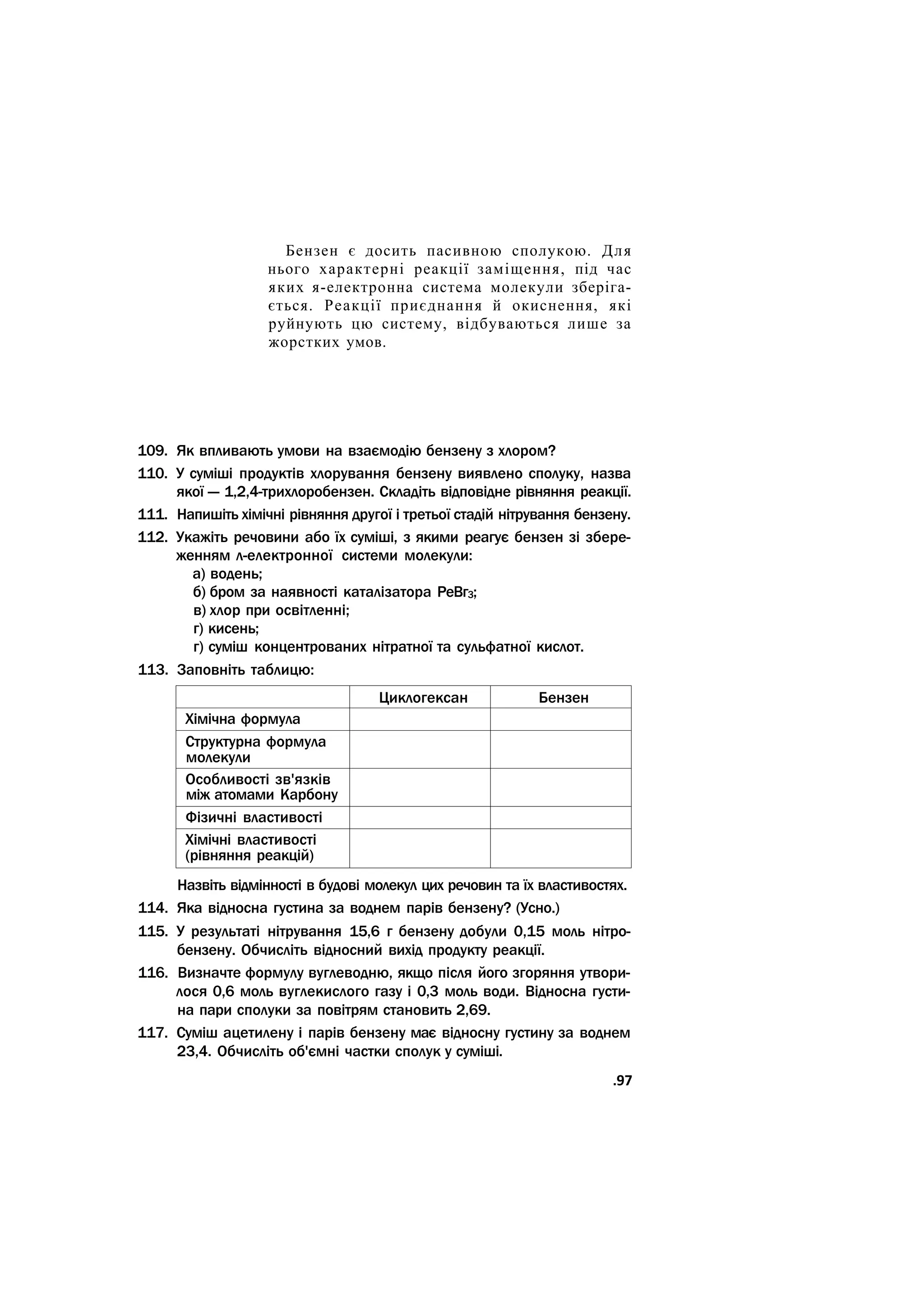 Бензен є досить пасивною сполукою. Для нього характерні реакції заміщення, під час яких я-електронна система молекули зберігається. Реакції приєднання й окиснення, які руйнують цю систему, відбуваються лише за жорстких умов.

109. Як впливають умови на взаємодію бензену з хлором?

110. У суміші продуктів хлорування бензену виявлено сполуку, назва якої — 1,2,4-трихлоробензен. Складіть відповідне рівняння реакції.

111. Напишіть хімічні рівняння другої і третьої стадій нітрування бензену.

112. Укажіть речовини або їх суміші, з якими реагує бензен зі збереженням л-електронної системи молекули:
а) водень;
б) бром за наявності каталізатора $PeBr_3$;
в) хлор при освітленні;
г) кисень;
г) суміш концентрованих нітратної та сульфатної кислот.

113. Заповніть таблицю:

| | Циклогексан | Бензен |
|---|---|---|
| Хімічна формула | | |
| Структурна формула молекули | | |
| Особливості зв'язків між атомами Карбону | | |
| Фізичні властивості | | |
| Хімічні властивості (рівняння реакцій) | | |

Назвіть відмінності в будові молекул цих речовин та їх властивостях.

114. Яка відносна густина за воднем парів бензену? (Усно.)

115. У результаті нітрування 15,6 г бензену добули 0,15 моль нітробензену. Обчисліть відносний вихід продукту реакції.

116. Визначте формулу вуглеводню, якщо після його згоряння утворилося 0,6 моль вуглекислого газу і 0,3 моль води. Відносна густина пари сполуки за повітрям становить 2,69.

117. Суміш ацетилену і парів бензену має відносну густину за воднем 23,4. Обчисліть об'ємні частки сполук у суміші.

.97